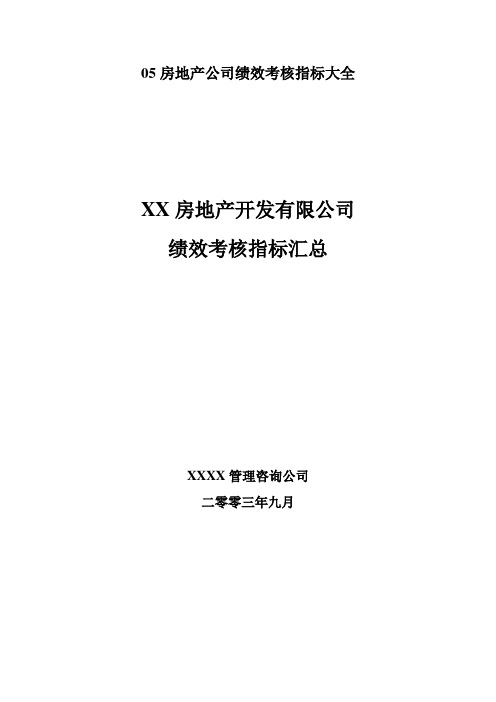 05 房地产公司绩效考核指标大全

XX 房地产开发有限公司

绩效考核指标汇总

XXXX 管理咨询公司

二零零三年九月